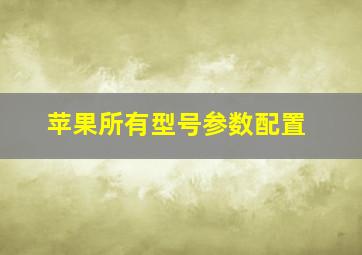 苹果所有型号参数配置